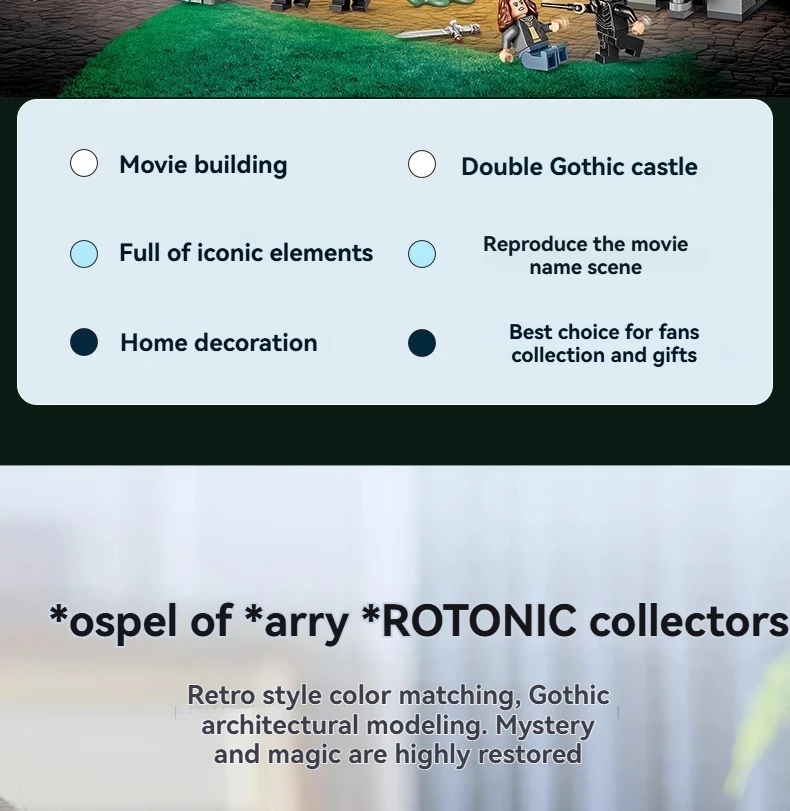 Movie building

Double Gothic castle

Full of iconic elements

Reproduce the movie name scene

Home decoration

Best choice for fans collection and gifts

*ospel of *arry *ROTONIC collectors

Retro style color matching, Gothic architectural modeling. Mystery and magic are highly restored